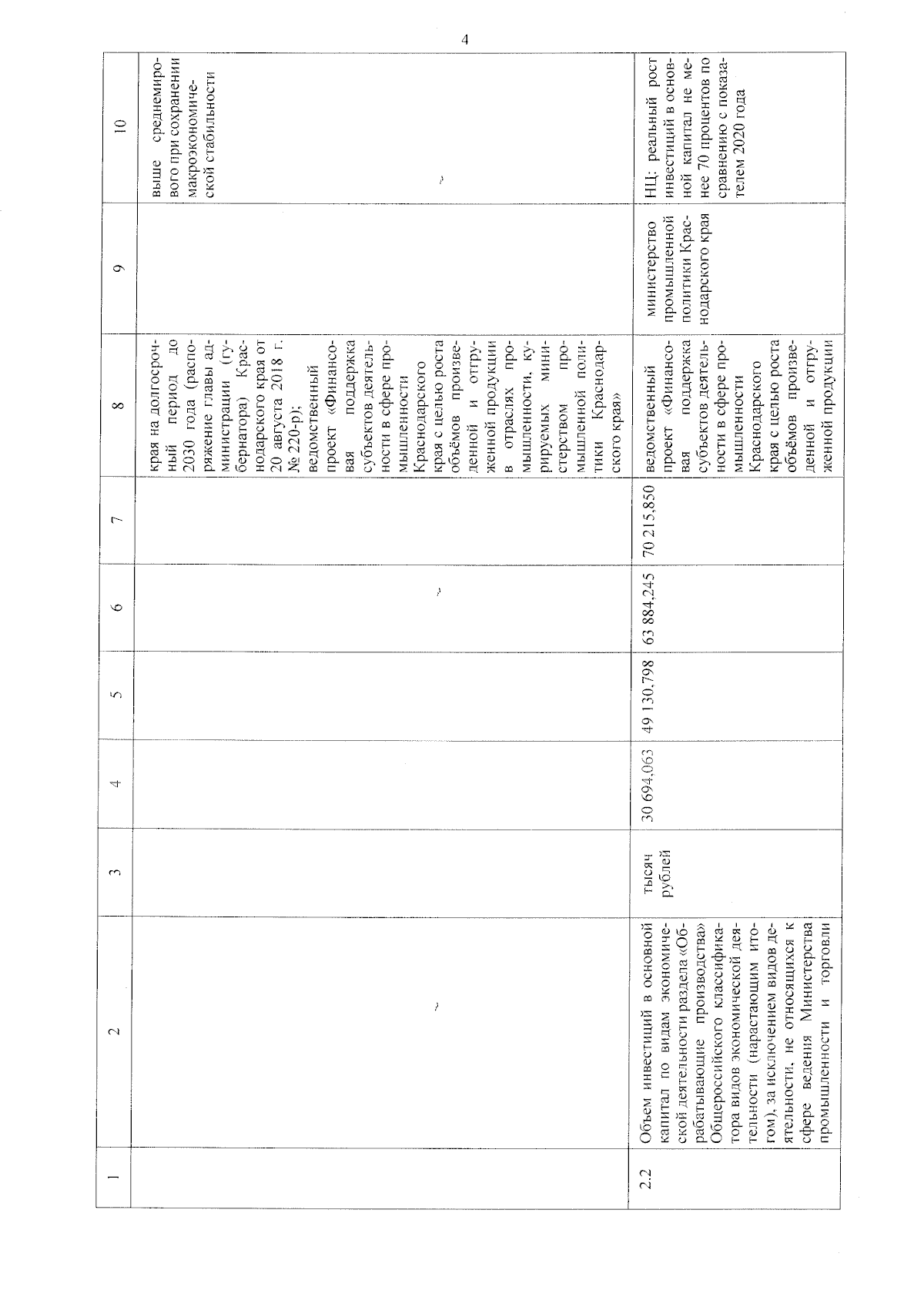 4

| 1 | 2 | 3 | 4 | 5 | 6 | 7 | 8 | 9 | 10 |
|---|---|---|---|---|---|---|---|---|---|
| | | | | | | | края на долгосрочный период до 2030 года (распоряжение главы администрации (губернатора) Краснодарского края от 20 августа 2018 г. № 220-р); ведомственный проект «Финансовая поддержка субъектов деятельности в сфере промышленности Краснодарского края с целью роста объёмов произведенной и отгруженной продукции в отраслях промышленности, курируемых министерством промышленной политики Краснодарского края» | | выше среднемирового при сохранении макроэкономической стабильности |
| 2.2 | Объем инвестиций в основной капитал по видам экономической деятельности раздела «Обрабатывающие производства» Общероссийского классификатора видов экономической деятельности (нарастающим итогом), за исключением видов деятельности, не относящихся к сфере ведения Министерства промышленности и торговли | тысяч рублей | 30 694,063 | 49 130,798 | 63 884,245 | 70 215,850 | ведомственный проект «Финансовая поддержка субъектов деятельности в сфере промышленности Краснодарского края с целью роста объёмов произведенной и отгруженной продукции | министерство промышленной политики Краснодарского края | НЦ: реальный рост инвестиций в основной капитал не менее 70 процентов по сравнению с показателем 2020 года |